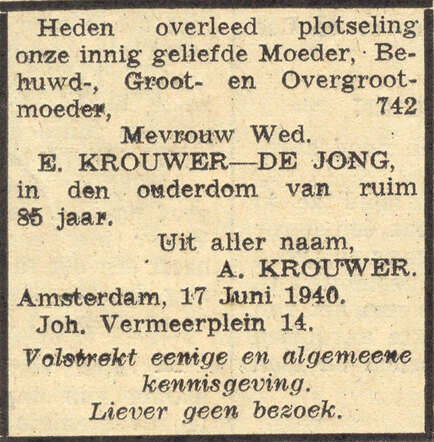 Heden overleed plotseling onze innig geliefde Moeder, Behuwd-, Groot- en Overgrootmoeder, 742

Mevrouw Wed.
E. KROUWER—DE JONG,
in den ouderdom van ruim 85 jaar.

Uit aller naam,
A. KROUWER.

Amsterdam, 17 Juni 1940.
Joh. Vermeerplein 14.

Volstrekt eenige en algemeene kennisgeving.
Liever geen bezoek.